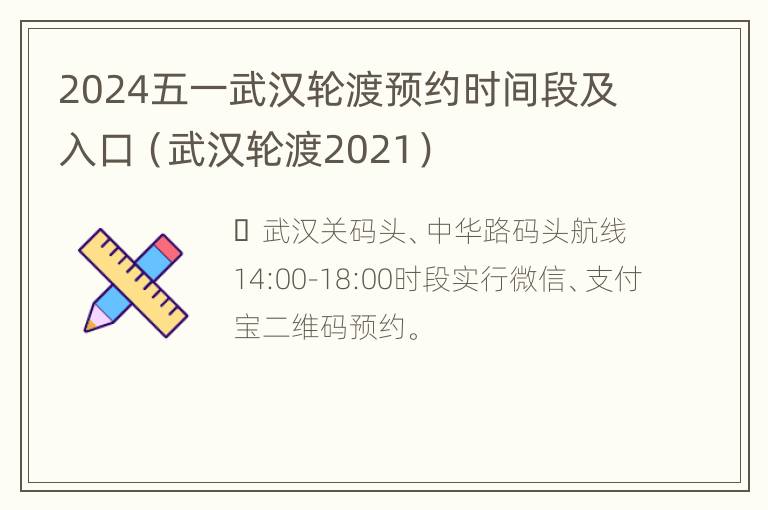 2024五一武汉轮渡预约时间段及入口（武汉轮渡2021）

 武汉关码头、中华路码头航线14:00-18:00时段实行微信、支付宝二维码预约。